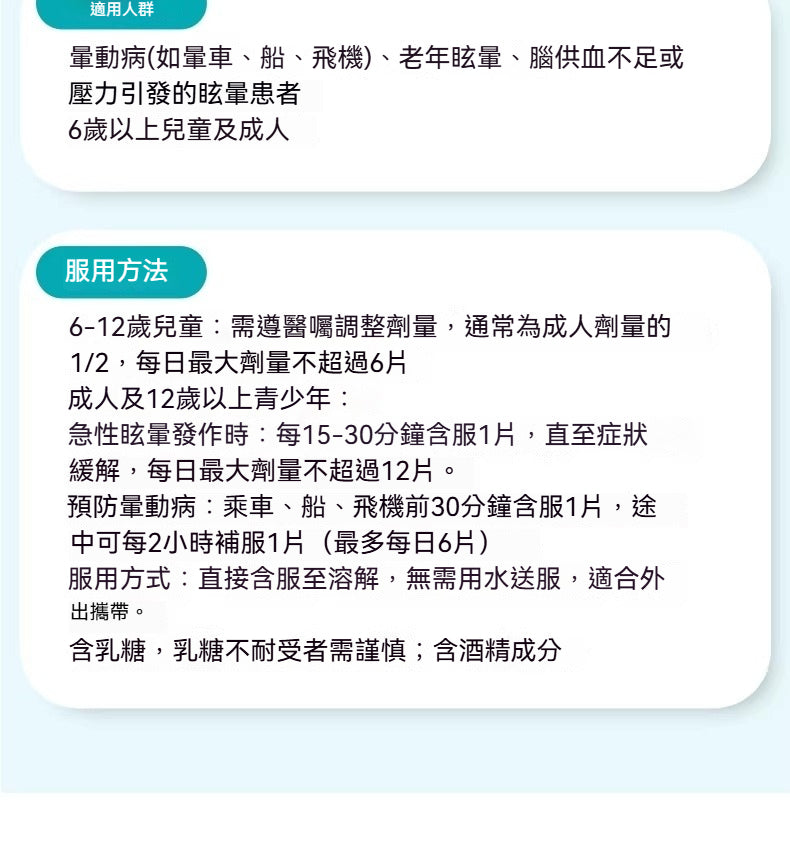 適用人群

暈動病(如暈車、船、飛機)、老年眩暈、腦供血不足或壓力引發的眩暈患者
6歲以上兒童及成人

服用方法

6-12歲兒童：需遵醫囑調整劑量，通常為成人劑量的1/2，每日最大劑量不超過6片
成人及12歲以上青少年：
急性眩暈發作時：每15-30分鐘含服1片，直至症狀緩解，每日最大劑量不超過12片。
預防暈動病：乘車、船、飛機前30分鐘含服1片，途中可每2小時補服1片（最多每日6片）
服用方式：直接含服至溶解，無需用水送服，適合外出攜帶。
含乳糖，乳糖不耐受者需謹慎；含酒精成分